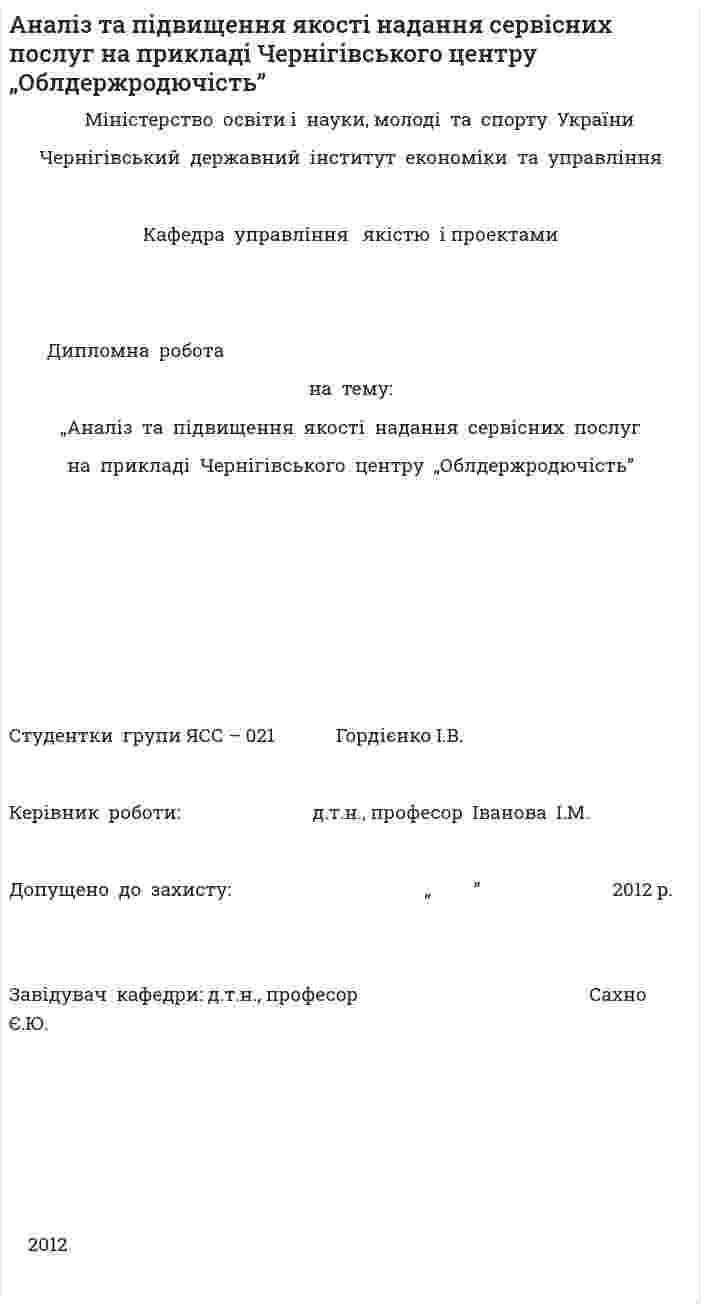 Аналіз та підвищення якості надання сервісних послуг на прикладі Чернігівського центру „Облдержродючість”

Міністерство освіти і науки, молоді та спорту України

Чернігівський державний інститут економіки та управління

Кафедра управління якістю і проектами

Дипломна робота

на тему:

„Аналіз та підвищення якості надання сервісних послуг на прикладі Чернігівського центру „Облдержродючість”

Студентки групи ЯСС – 021 Гордієнко І.В.

Керівник роботи: д.т.н., професор Іванова І.М.

Допущено до захисту: „ ” 2012 р.

Завідувач кафедри: д.т.н., професор Сахно Є.Ю.

2012